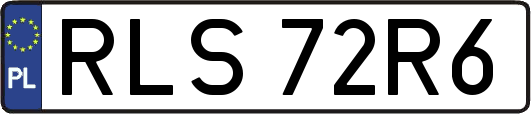 PL
RLS 72R6